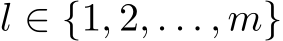 $l \in \{1, 2, \ldots, m\}$